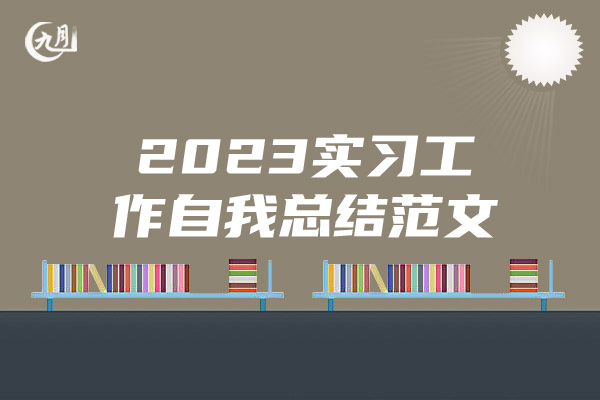 九月

2023实习工作自我总结范文